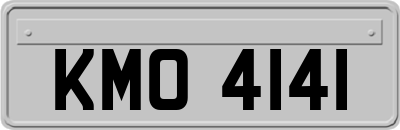 KMO 4141